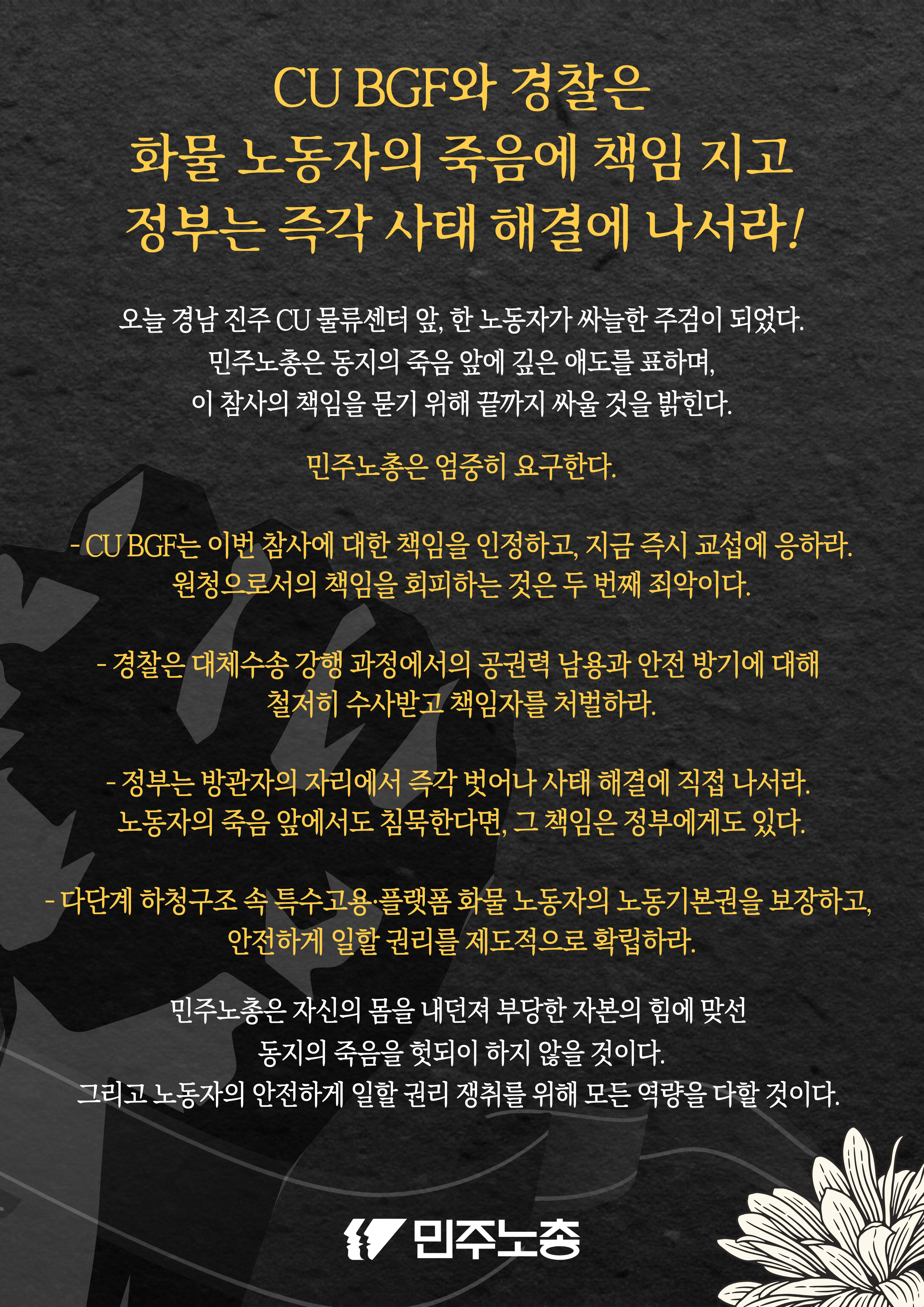 CU BGF와 경찰은
화물 노동자의 죽음에 책임 지고
정부는 즉각 사태 해결에 나서라!

오늘 경남 진주 CU 물류센터 앞, 한 노동자가 싸늘한 주검이 되었다.
민주노총은 동지의 죽음 앞에 깊은 애도를 표하며,
이 참사의 책임을 묻기 위해 끝까지 싸울 것을 밝힌다.

민주노총은 엄중히 요구한다.

- CU BGF는 이번 참사에 대한 책임을 인정하고, 지금 즉시 교섭에 응하라.
원청으로서의 책임을 회피하는 것은 두 번째 죄악이다.

- 경찰은 대체수송 강행 과정에서의 공권력 남용과 안전 방기에 대해
철저히 수사받고 책임자를 처벌하라.

- 정부는 방관자의 자리에서 즉각 벗어나 사태 해결에 직접 나서라.
노동자의 죽음 앞에서도 침묵한다면, 그 책임은 정부에게도 있다.

- 다단계 하청구조 속 특수고용·플랫폼 화물 노동자의 노동기본권을 보장하고,
안전하게 일할 권리를 제도적으로 확립하라.

민주노총은 자신의 몸을 내던져 부당한 자본의 힘에 맞선
동지의 죽음을 헛되이 하지 않을 것이다.
그리고 노동자의 안전하게 일할 권리 쟁취를 위해 모든 역량을 다할 것이다.

민주노총